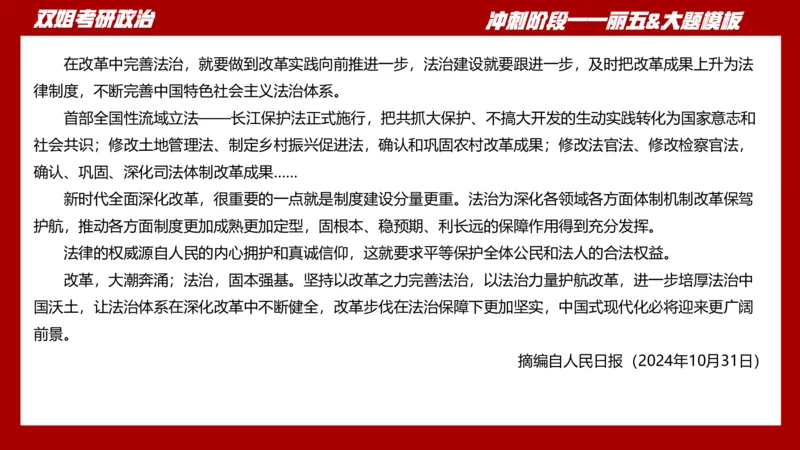 双姐考研政治

冲刺阶段——丽五&大题模板

在改革中完善法治，就要做到改革实践向前推进一步，法治建设就要跟进一步，及时把改革成果上升为法律制度，不断完善中国特色社会主义法治体系。

首部全国性流域立法——长江保护法正式施行，把共抓大保护、不搞大开发的生动实践转化为国家意志和社会共识；修改土地管理法、制定乡村振兴促进法，确认和巩固农村改革成果；修改法官法、修改检察官法，确认、巩固、深化司法体制改革成果……

新时代全面深化改革，很重要的一点就是制度建设分量更重。法治为深化各领域各方面体制机制改革保驾护航，推动各方面制度更加成熟更加定型，固根本、稳预期、利长远的保障作用得到充分发挥。

法律的权威源自人民的内心拥护和真诚信仰，这就要求平等保护全体公民和法人的合法权益。

改革，大潮奔涌；法治，固本强基。坚持以改革之力完善法治，以法治力量护航改革，进一步培厚法治中国沃土，让法治体系在深化改革中不断健全，改革步伐在法治保障下更加坚实，中国式现代化必将迎来更广阔前景。

摘编自人民日报（2024年10月31日）